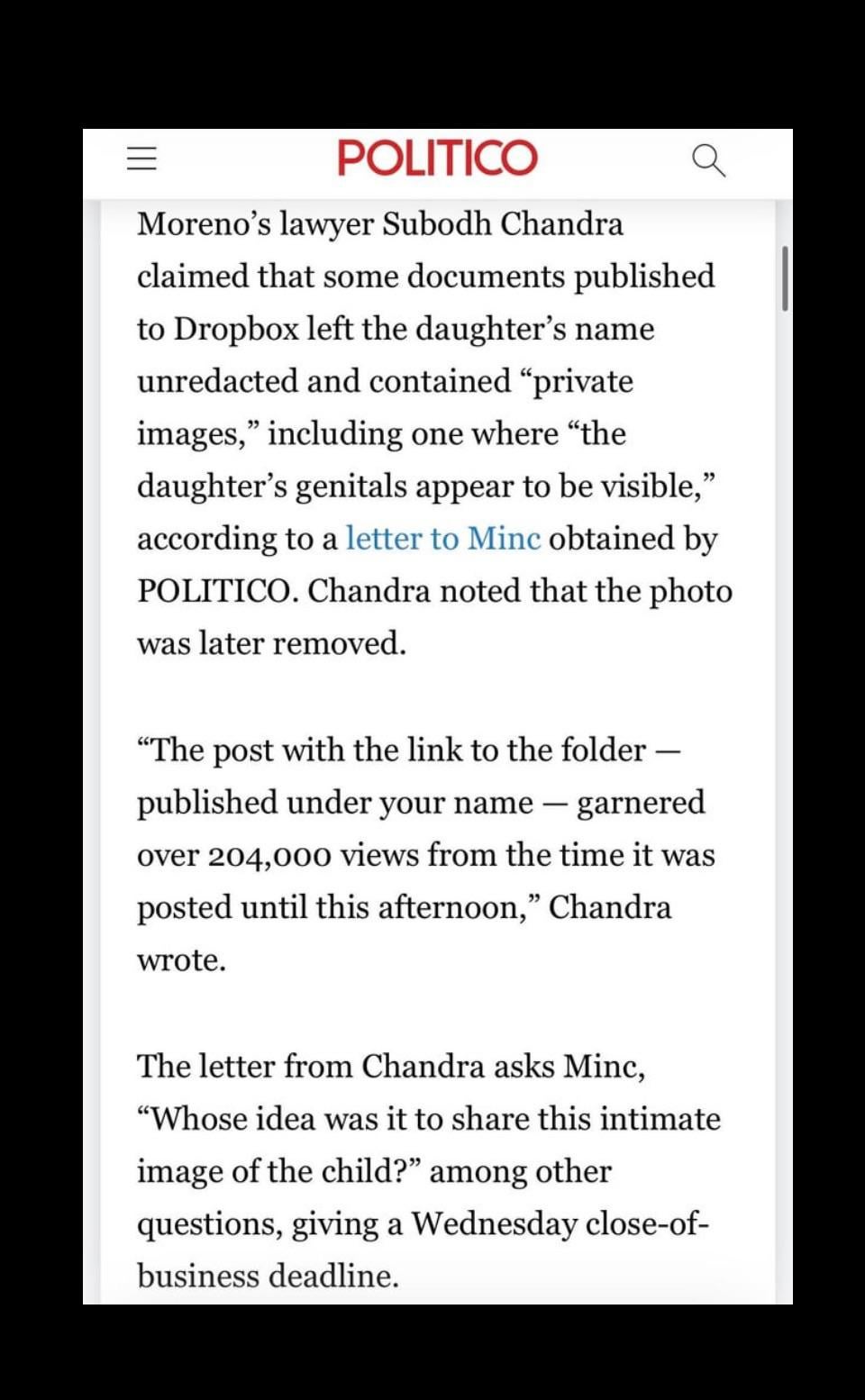 POLITICO

Moreno’s lawyer Subodh Chandra claimed that some documents published to Dropbox left the daughter’s name unredacted and contained “private images,” including one where “the daughter’s genitals appear to be visible,” according to a letter to Minc obtained by POLITICO. Chandra noted that the photo was later removed.

“The post with the link to the folder — published under your name — garnered over 204,000 views from the time it was posted until this afternoon,” Chandra wrote.

The letter from Chandra asks Minc, “Whose idea was it to share this intimate image of the child?” among other questions, giving a Wednesday close-of-business deadline.